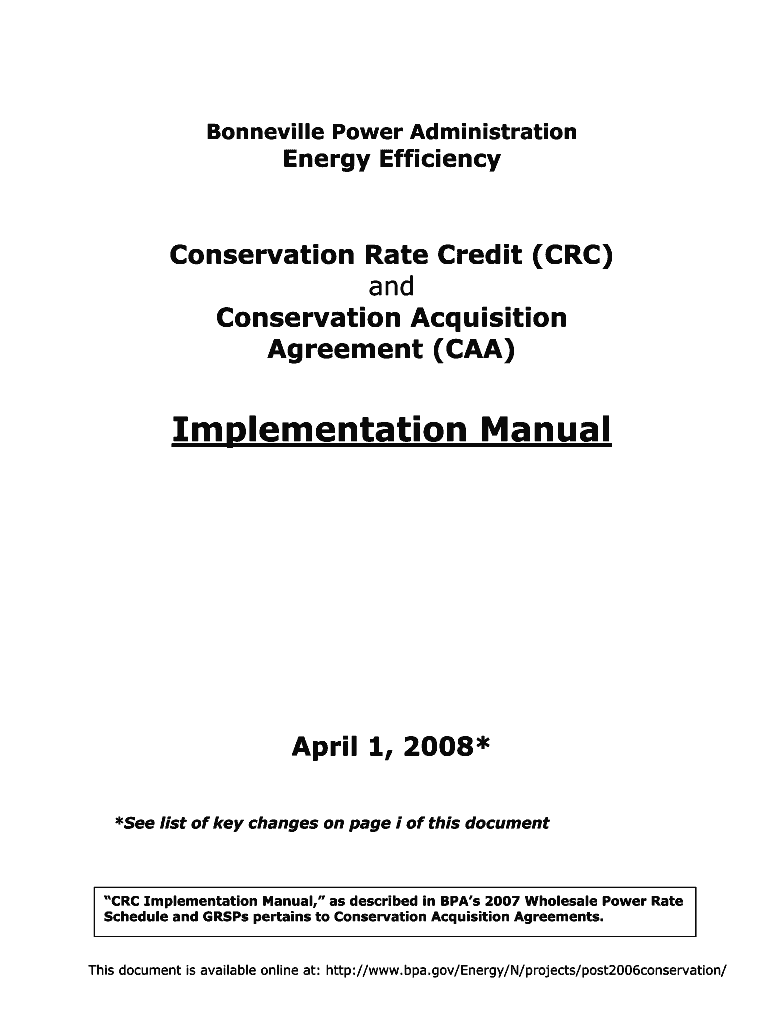 Bonneville Power Administration
Energy Efficiency

Conservation Rate Credit (CRC)
and
Conservation Acquisition
Agreement (CAA)

Implementation Manual

April 1, 2008*

*See list of key changes on page i of this document

"CRC Implementation Manual," as described in BPA's 2007 Wholesale Power Rate Schedule and GRSPs pertains to Conservation Acquisition Agreements.

This document is available online at: http://www.bpa.gov/Energy/N/projects/post2006conservation/